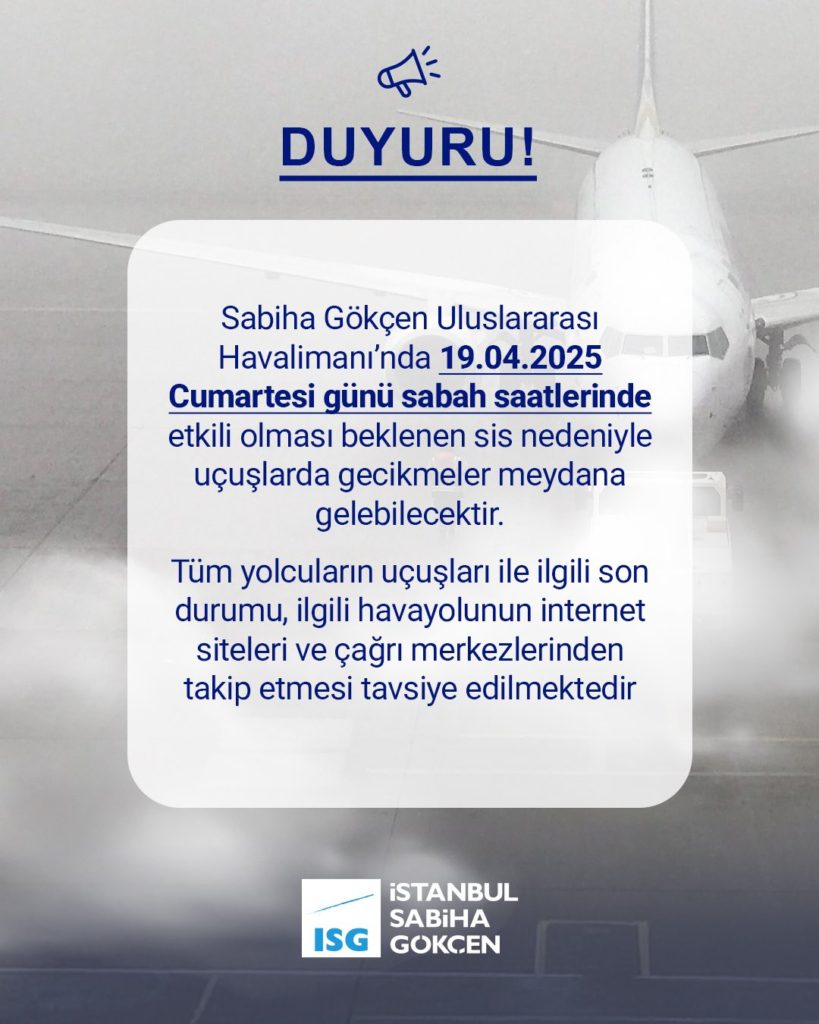 DUYURU!

Sabiha Gökçen Uluslararası Havalimanı'nda 19.04.2025 Cumartesi günü sabah saatlerinde etkili olması beklenen sis nedeniyle uçuşlarda gecikmeler meydana gelebilecektir.

Tüm yolcuların uçuşları ile ilgili son durumu, ilgili havayolunun internet siteleri ve çağrı merkezlerinden takip etmesi tavsiye edilmektedir

ISG
İSTANBUL
SABİHA
GÖKÇEN